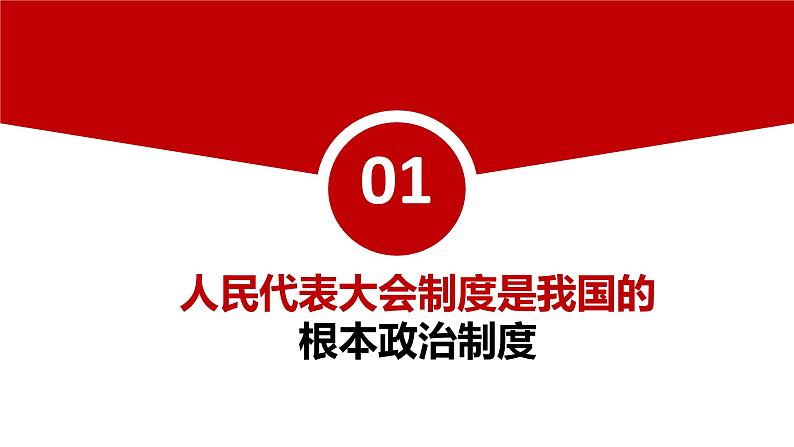 01

人民代表大会制度是我国的
根本政治制度